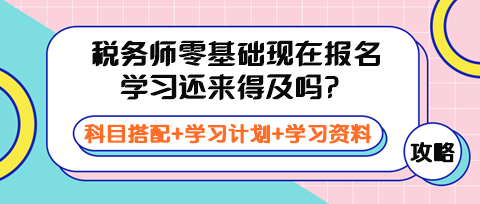 税务师零基础现在报名学习还来得及吗?

科目搭配+学习计划+学习资料

攻略